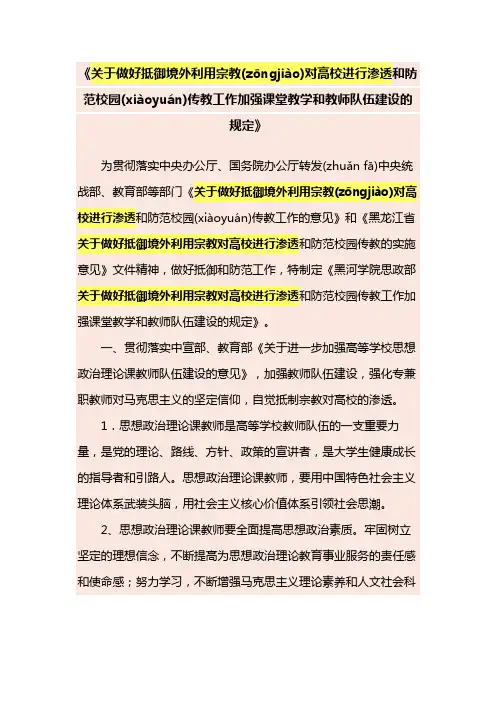 《关于做好抵御境外利用宗教(zōngjiào)对高校进行渗透和防范校园(xiàoyuán)传教工作加强课堂教学和教师队伍建设的规定》

为贯彻落实中央办公厅、国务院办公厅转发(zhuǎn fā)中央统战部、教育部等部门《关于做好抵御境外利用宗教(zōngjiào)对高校进行渗透和防范校园(xiàoyuán)传教工作的意见》和《黑龙江省关于做好抵御境外利用宗教对高校进行渗透和防范校园传教的实施意见》文件精神，做好抵御和防范工作，特制定《黑河学院思政部关于做好抵御境外利用宗教对高校进行渗透和防范校园传教工作加强课堂教学和教师队伍建设的规定》。

一、贯彻落实中宣部、教育部《关于进一步加强高等学校思想政治理论课教师队伍建设的意见》，加强教师队伍建设，强化专兼职教师对马克思主义的坚定信仰，自觉抵制宗教对高校的渗透。

1．思想政治理论课教师是高等学校教师队伍的一支重要力量，是党的理论、路线、方针、政策的宣讲者，是大学生健康成长的指导者和引路人。思想政治理论课教师，要用中国特色社会主义理论体系武装头脑，用社会主义核心价值体系引领社会思潮。

2、思想政治理论课教师要全面提高思想政治素质。牢固树立坚定的理想信念，不断提高为思想政治理论教育事业服务的责任感和使命感；努力学习，不断增强马克思主义理论素养和人文社会科